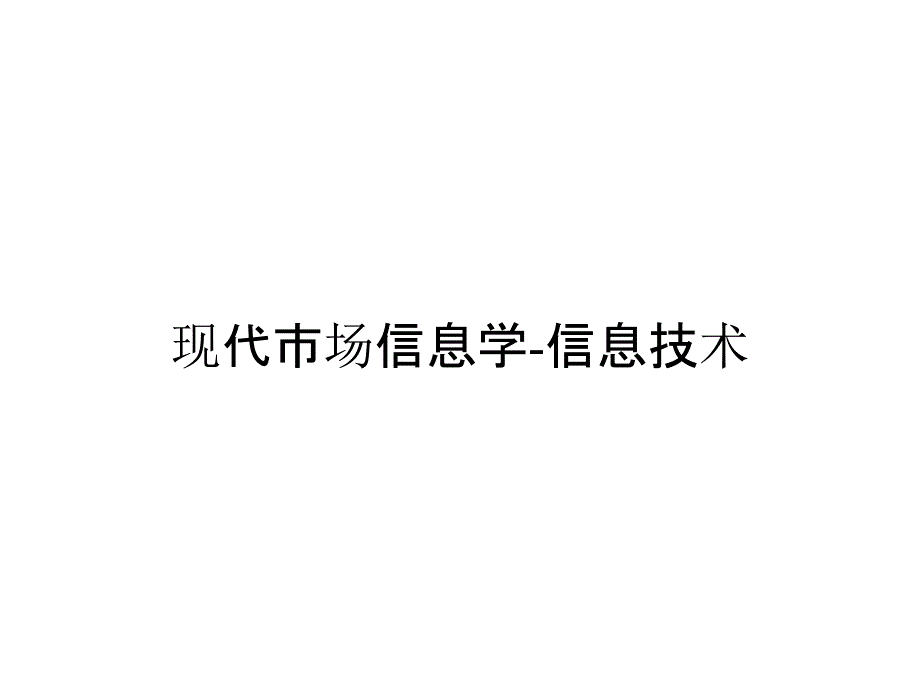 现代市场信息学-信息技术